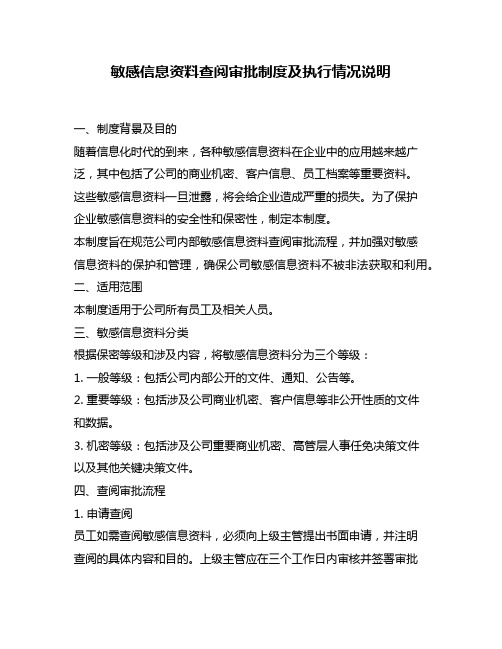 敏感信息资料查阅审批制度及执行情况说明

一、制度背景及目的

随着信息化时代的到来，各种敏感信息资料在企业中的应用越来越广泛，其中包括了公司的商业机密、客户信息、员工档案等重要资料。这些敏感信息资料一旦泄露，将会给企业造成严重的损失。为了保护企业敏感信息资料的安全性和保密性，制定本制度。

本制度旨在规范公司内部敏感信息资料查阅审批流程，并加强对敏感信息资料的保护和管理，确保公司敏感信息资料不被非法获取和利用。

二、适用范围

本制度适用于公司所有员工及相关人员。

三、敏感信息资料分类

根据保密等级和涉及内容，将敏感信息资料分为三个等级：

1. 一般等级：包括公司内部公开的文件、通知、公告等。

2. 重要等级：包括涉及公司商业机密、客户信息等非公开性质的文件和数据。

3. 机密等级：包括涉及公司重要商业机密、高管层人事任免决策文件以及其他关键决策文件。

四、查阅审批流程

1. 申请查阅

员工如需查阅敏感信息资料，必须向上级主管提出书面申请，并注明查阅的具体内容和目的。上级主管应在三个工作日内审核并签署审批